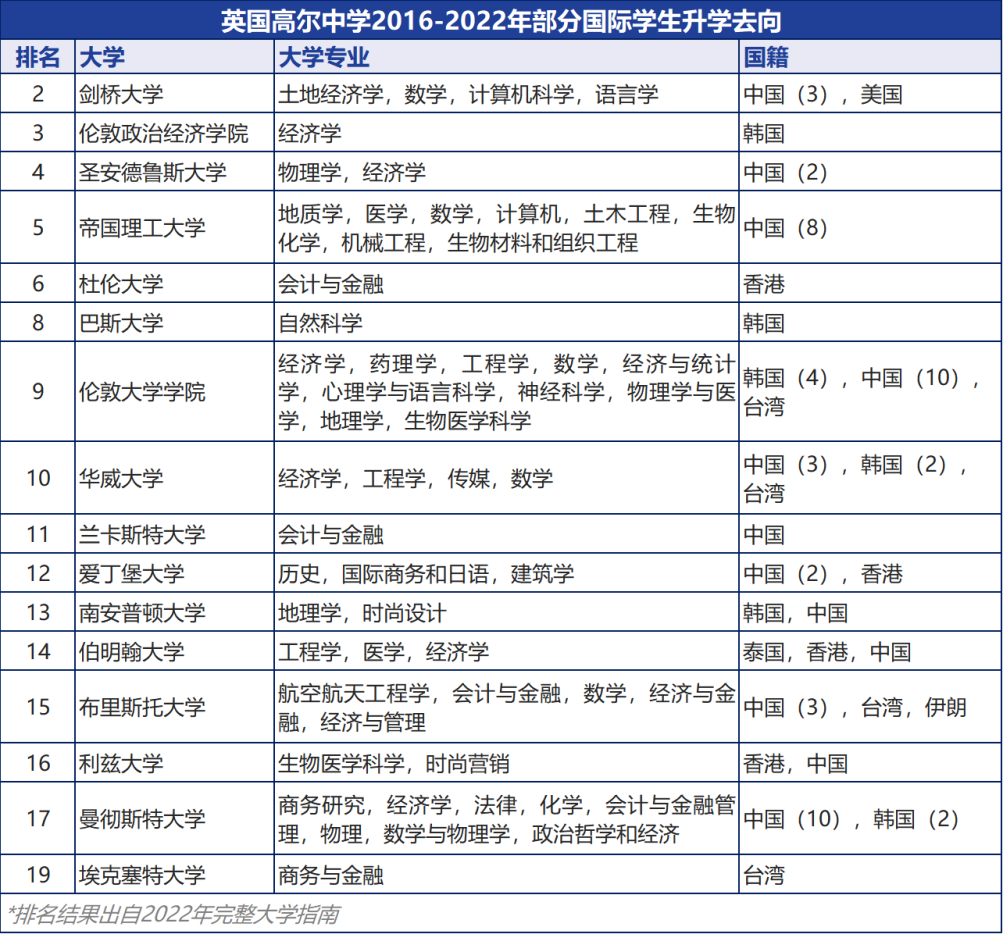 英国高尔中学2016-2022年部分国际学生升学去向

| 排名 | 大学 | 大学专业 | 国籍 |
|---|---|---|---|
| 2 | 剑桥大学 | 土地经济学，数学，计算机科学，语言学 | 中国（3），美国 |
| 3 | 伦敦政治经济学院 | 经济学 | 韩国 |
| 4 | 圣安德鲁斯大学 | 物理学，经济学 | 中国（2） |
| 5 | 帝国理工大学 | 地质学，医学，数学，计算机，土木工程，生物化学，机械工程，生物材料和组织工程 | 中国（8） |
| 6 | 杜伦大学 | 会计与金融 | 香港 |
| 8 | 巴斯大学 | 自然科学 | 韩国 |
| 9 | 伦敦大学学院 | 经济学，药理学，工程学，数学，经济与统计学，心理学与语言科学，神经科学，物理学与医学，地理学，生物医学科学 | 韩国（4），中国（10），台湾 |
| 10 | 华威大学 | 经济学，工程学，传媒，数学 | 中国（3），韩国（2），台湾 |
| 11 | 兰卡斯特大学 | 会计与金融 | 中国 |
| 12 | 爱丁堡大学 | 历史，国际商务和日语，建筑学 | 中国（2），香港 |
| 13 | 南安普顿大学 | 地理学，时尚设计 | 韩国，中国 |
| 14 | 伯明翰大学 | 工程学，医学，经济学 | 泰国，香港，中国 |
| 15 | 布里斯托大学 | 航空航天工程学，会计与金融，数学，经济与金融，经济与管理 | 中国（3），台湾，伊朗 |
| 16 | 利兹大学 | 生物医学科学，时尚营销 | 香港，中国 |
| 17 | 曼彻斯特大学 | 商务研究，经济学，法律，化学，会计与金融管理，物理，数学与物理学，政治哲学和经济 | 中国（10），韩国（2） |
| 19 | 埃克塞特大学 | 商务与金融 | 台湾 |

*排名结果出自2022年完整大学指南